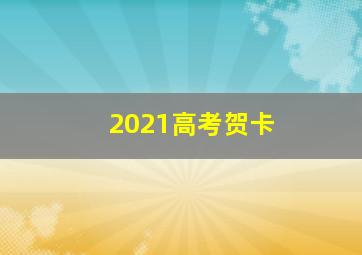 2021高考贺卡